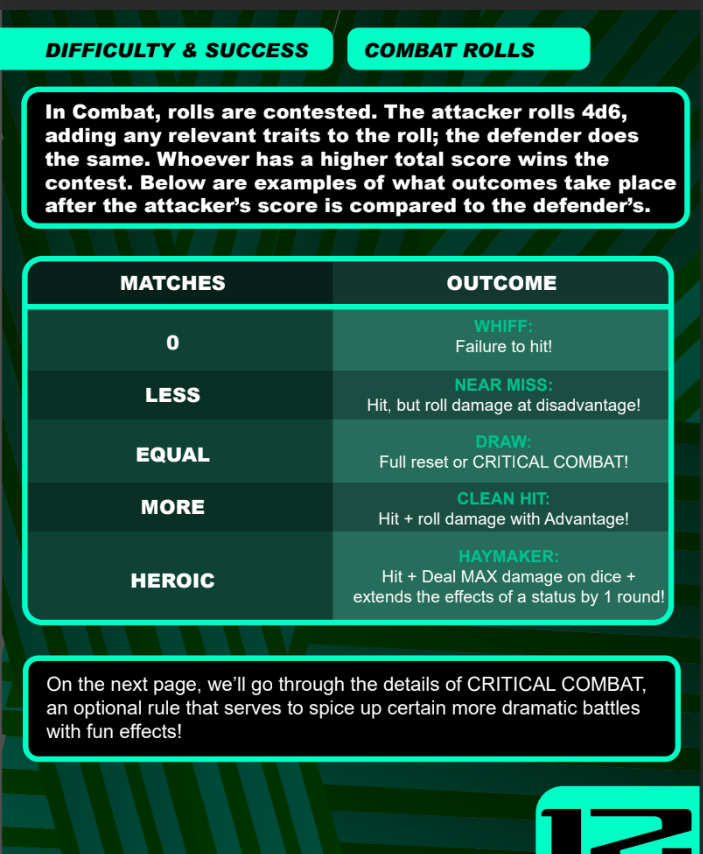 DIFFICULTY & SUCCESS

COMBAT ROLLS

In Combat, rolls are contested. The attacker rolls 4d6, adding any relevant traits to the roll; the defender does the same. Whoever has a higher total score wins the contest. Below are examples of what outcomes take place after the attacker's score is compared to the defender's.

| MATCHES | OUTCOME |
|---|---|
| 0 | WHIFF: Failure to hit! |
| LESS | NEAR MISS: Hit, but roll damage at disadvantage! |
| EQUAL | DRAW: Full reset or CRITICAL COMBAT! |
| MORE | CLEAN HIT: Hit + roll damage with Advantage! |
| HEROIC | HAYMAKER: Hit + Deal MAX damage on dice + extends the effects of a status by 1 round! |

On the next page, we'll go through the details of CRITICAL COMBAT, an optional rule that serves to spice up certain more dramatic battles with fun effects!

12